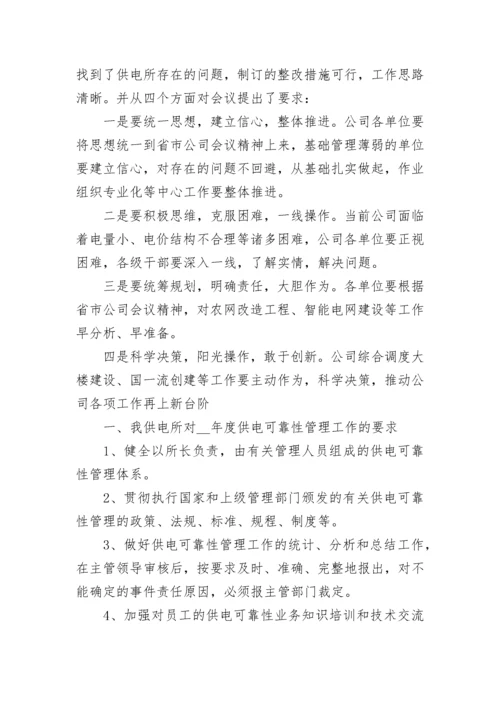 找到了供电所存在的问题，制订的整改措施可行，工作思路清晰。并从四个方面对会议提出了要求：

一是要统一思想，建立信心，整体推进。公司各单位要将思想统一到省市公司会议精神上来，基础管理薄弱的单位要建立信心，对存在的问题不回避，从基础扎实做起，作业组织专业化等中心工作要整体推进。

二是要积极思维，克服困难，一线操作。当前公司面临着电量小、电价结构不合理等诸多困难，公司各单位要正视困难，各级干部要深入一线，了解实情，解决问题。

三是要统筹规划，明确责任，大胆作为。各单位要根据省市公司会议精神，对农网改造工程、智能电网建设等工作早分析、早准备。

四是科学决策，阳光操作，敢于创新。公司综合调度大楼建设、国一流创建等工作要主动作为，科学决策，推动公司各项工作再上新台阶

一、我供电所对__年度供电可靠性管理工作的要求

1、健全以所长负责，由有关管理人员组成的供电可靠性管理体系。

2、贯彻执行国家和上级管理部门颁发的有关供电可靠性管理的政策、法规、标准、规程、制度等。

3、做好供电可靠性管理工作的统计、分析和总结工作，在主管领导审核后，按要求及时、准确、完整地报出，对不能确定的事件责任原因，必须报主管部门裁定。

4、加强对员工的供电可靠性业务知识培训和技术交流